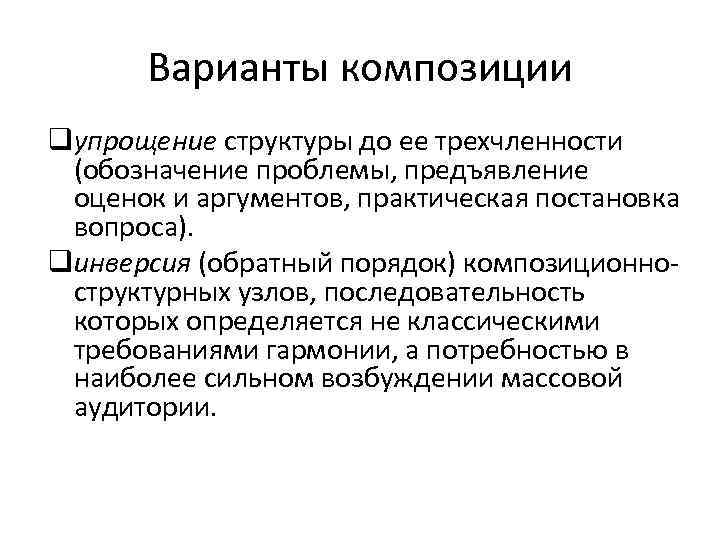 Варианты композиции

❑упрощение структуры до ее трехчленности (обозначение проблемы, предъявление оценок и аргументов, практическая постановка вопроса).

❑инверсия (обратный порядок) композиционно-структурных узлов, последовательность которых определяется не классическими требованиями гармонии, а потребностью в наиболее сильном возбуждении массовой аудитории.